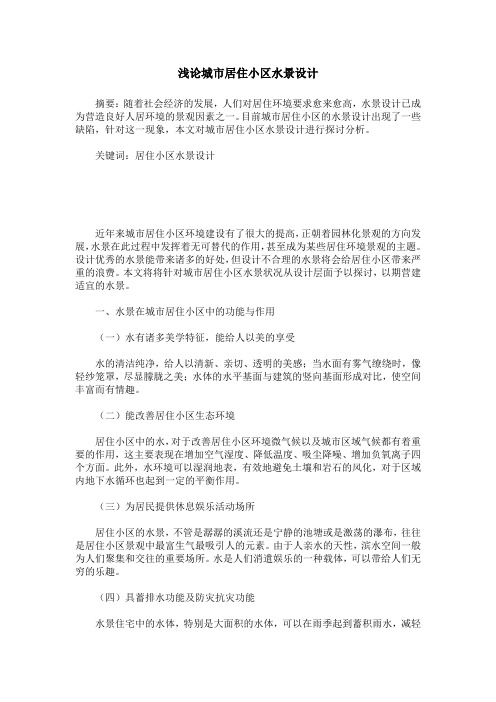 浅论城市居住小区水景设计

摘要：随着社会经济的发展，人们对居住环境要求愈来愈高，水景设计已成为营造良好人居环境的景观因素之一。目前城市居住小区的水景设计出现了一些缺陷，针对这一现象，本文对城市居住小区水景设计进行探讨分析。

关键词：居住小区水景设计

近年来城市居住小区环境建设有了很大的提高，正朝着园林化景观的方向发展，水景在此过程中发挥着无可替代的作用，甚至成为某些居住环境景观的主题。设计优秀的水景能带来诸多的好处，但设计不合理的水景将会给居住小区带来严重的浪费。本文将将针对城市居住小区水景状况从设计层面予以探讨，以期营建适宜的水景。

一、水景在城市居住小区中的功能与作用

（一）水有诸多美学特征，能给人以美的享受

水的清洁纯净，给人以清新、亲切、透明的美感；当水面有雾气缭绕时，像轻纱笼罩，尽显朦胧之美；水体的水平基面与建筑的竖向基面形成对比，使空间丰富而有情趣。

（二）能改善居住小区生态环境

居住小区中的水，对于改善居住小区环境微气候以及城市区域气候都有着重要的作用，这主要表现在增加空气湿度、降低温度、吸尘降噪、增加负氧离子四个方面。此外，水环境可以湿润地表，有效地避免土壤和岩石的风化，对于区域内地下水循环也起到一定的平衡作用。

（三）为居民提供休息娱乐活动场所

居住小区的水景，不管是潺潺的溪流还是宁静的池塘或是激荡的瀑布，往往是居住小区景观中最富生气最吸引人的元素。由于人亲水的天性，滨水空间一般为人们聚集和交往的重要场所。水是人们消遣娱乐的一种载体，可以带给人们无穷的乐趣。

（四）具蓄排水功能及防灾抗灾功能

水景住宅中的水体，特别是大面积的水体，可以在雨季起到蓄积雨水，减轻